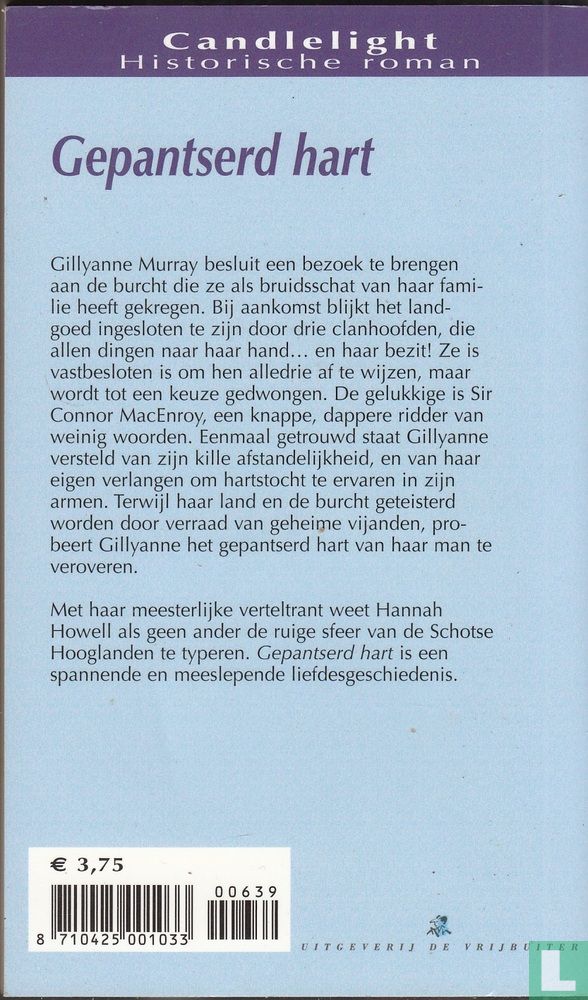 Candlelight
Historische roman

Gepantserd hart

Gillyanne Murray besluit een bezoek te brengen aan de burcht die ze als bruidsschat van haar familie heeft gekregen. Bij aankomst blijkt het landgoed ingesloten te zijn door drie clanhoofden, die allen dingen naar haar hand... en haar bezit! Ze is vastbesloten is om hen alledrie af te wijzen, maar wordt tot een keuze gedwongen. De gelukkige is Sir Connor MacEnroy, een knappe, dappere ridder van weinig woorden. Eenmaal getrouwd staat Gillyanne versteld van zijn kille afstandelijkheid, en van haar eigen verlangen om hartstocht te ervaren in zijn armen. Terwijl haar land en de burcht geteisterd worden door verraad van geheime vijanden, probeert Gillyanne het gepantserd hart van haar man te veroveren.

Met haar meesterlijke verteltrant weet Hannah Howell als geen ander de ruige sfeer van de Schotse Hooglanden te typeren. Gepantserd hart is een spannende en meeslepende liefdesgeschiedenis.

€ 3,75

00639

8 710425 001033

UITGEVERIJ DE VRIJBUITER